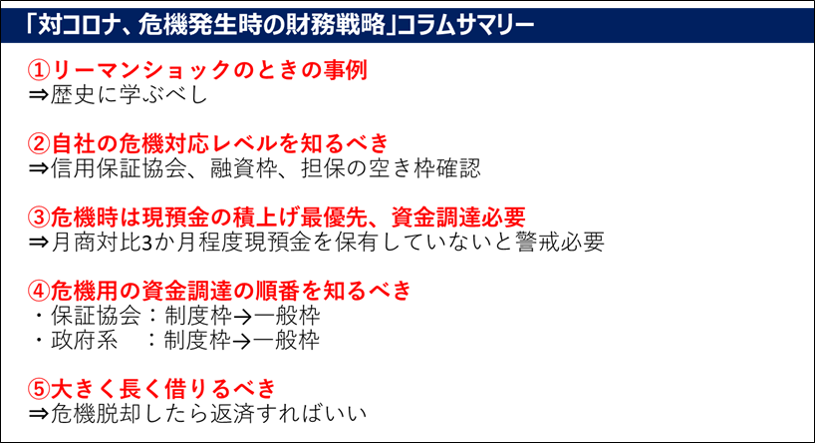 「対コロナ、危機発生時の財務戦略」コラムサマリー

①リーマンショックのときの事例
⇒歴史に学ぶべし

②自社の危機対応レベルを知るべき
⇒信用保証協会、融資枠、担保の空き枠確認

③危機時は現預金の積上げ最優先、資金調達必要
⇒月商対比3か月程度現預金を保有していないと警戒必要

④危機用の資金調達の順番を知るべき
・保証協会：制度枠→一般枠
・政府系 ：制度枠→一般枠

⑤大きく長く借りるべき
⇒危機脱却したら返済すればいい